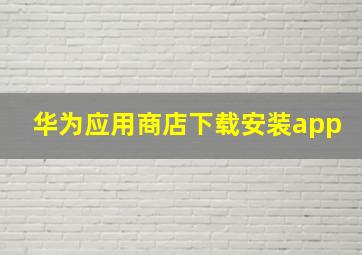 华为应用商店下载安装app